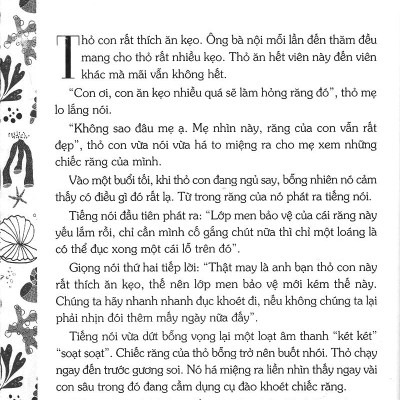 Thỏ con rất thích ăn kẹo. Ông bà nội mỗi lần đến thăm đều mang cho thỏ rất nhiều kẹo. Thỏ ăn hết viên này đến viên khác mà mãi vẫn không hết.

“Con ơi, con ăn kẹo nhiều quá sẽ làm hỏng răng đó”, thỏ mẹ lo lắng nói.

“Không sao đâu mẹ ạ. Mẹ nhìn này, răng của con vẫn rất đẹp”, thỏ con vừa nói vừa há to miệng ra cho mẹ xem những chiếc răng của mình.

Vào một buổi tối, khi thỏ con đang ngủ say, bỗng nhiên nó cảm thấy có điều gì đó rất lạ. Từ trong răng của nó phát ra tiếng nói.

Tiếng nói đầu tiên phát ra: “Lớp men bảo vệ của cái răng này yếu lắm rồi, chỉ cần mình cố gắng chút nữa thì chỉ một loáng là có thể đục xong một cái lỗ trên đó”.

Giọng nói thứ hai tiếp lời: “Thật may là anh bạn thỏ con này rất thích ăn kẹo, thế nên lớp men bảo vệ mới kém thế này. Chúng ta hãy nhanh nhanh đục khoét đi, nếu không chúng ta lại phải nhịn đói thêm mấy ngày nữa đấy”.

Tiếng nói vừa dứt bỗng vọng lại một loạt âm thanh “két két” “soạt soạt”. Chiếc răng của thỏ bỗng trở nên buốt nhói. Thỏ chạy ngay đến trước gương soi. Nó há miệng ra liền nhìn thấy ngay vài con sâu trong đó đang cầm dụng cụ đào khoét chiếc răng.